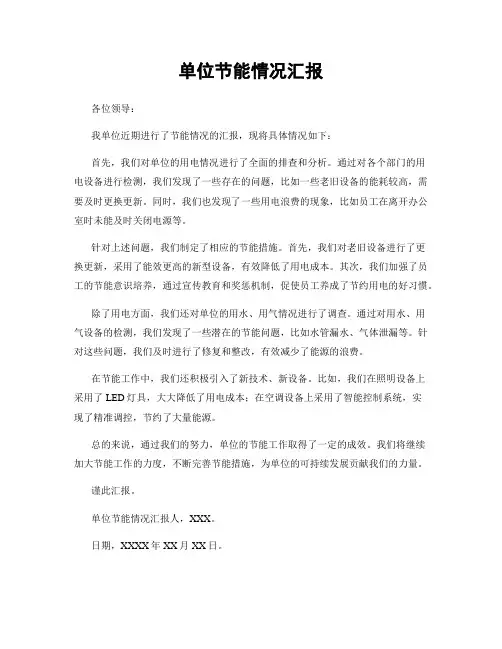 单位节能情况汇报

各位领导：

我单位近期进行了节能情况的汇报，现将具体情况如下：

首先，我们对单位的用电情况进行了全面的排查和分析。通过对各个部门的用电设备进行检测，我们发现了一些存在的问题，比如一些老旧设备的能耗较高，需要及时更换更新。同时，我们也发现了一些用电浪费的现象，比如员工在离开办公室时未能及时关闭电源等。

针对上述问题，我们制定了相应的节能措施。首先，我们对老旧设备进行了更换更新，采用了能效更高的新型设备，有效降低了用电成本。其次，我们加强了员工的节能意识培养，通过宣传教育和奖惩机制，促使员工养成了节约用电的好习惯。

除了用电方面，我们还对单位的用水、用气情况进行了调查。通过对用水、用气设备的检测，我们发现了一些潜在的节能问题，比如水管漏水、气体泄漏等。针对这些问题，我们及时进行了修复和整改，有效减少了能源的浪费。

在节能工作中，我们还积极引入了新技术、新设备。比如，我们在照明设备上采用了LED灯具，大大降低了用电成本；在空调设备上采用了智能控制系统，实现了精准调控，节约了大量能源。

总的来说，通过我们的努力，单位的节能工作取得了一定的成效。我们将继续加大节能工作的力度，不断完善节能措施，为单位的可持续发展贡献我们的力量。

谨此汇报。

单位节能情况汇报人，XXX。

日期，XXXX年XX月XX日。